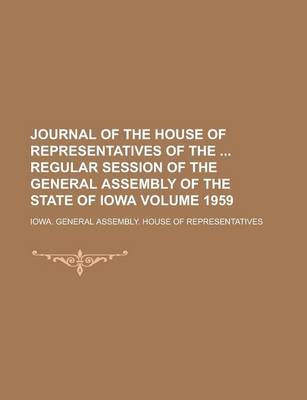 JOURNAL OF THE HOUSE OF REPRESENTATIVES OF THE ... REGULAR SESSION OF THE GENERAL ASSEMBLY OF THE STATE OF IOWA VOLUME 1959

IOWA. GENERAL ASSEMBLY. HOUSE OF REPRESENTATIVES